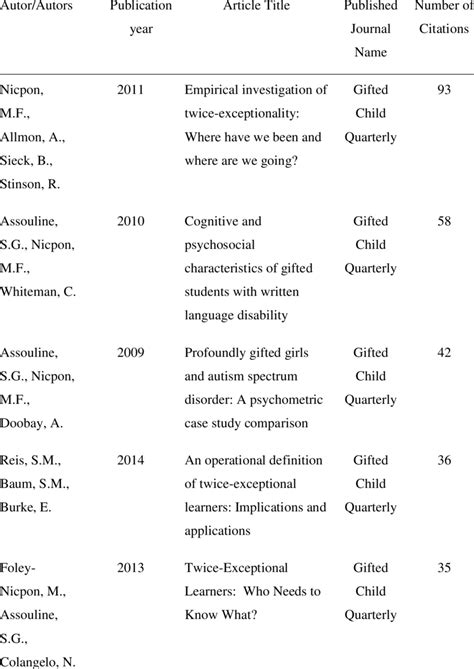 | Autor/Autors | Publication year | Article Title | Published Journal Name | Number of Citations |
|---|---|---|---|---|
| Nicpon, M.F., Allmon, A., Sieck, B., Stinson, R. | 2011 | Empirical investigation of twice-exceptionality: Where have we been and where are we going? | Gifted Child Quarterly | 93 |
| Assouline, S.G., Nicpon, M.F., Whiteman, C. | 2010 | Cognitive and psychosocial characteristics of gifted students with written language disability | Gifted Child Quarterly | 58 |
| Assouline, S.G., Nicpon, M.F., Doobay, A. | 2009 | Profoundly gifted girls and autism spectrum disorder: A psychometric case study comparison | Gifted Child Quarterly | 42 |
| Reis, S.M., Baum, S.M., Burke, E. | 2014 | An operational definition of twice-exceptional learners: Implications and applications | Gifted Child Quarterly | 36 |
| Foley-Nicpon, M., Assouline, S.G., Colangelo, N. | 2013 | Twice-Exceptional Learners: Who Needs to Know What? | Gifted Child Quarterly | 35 |